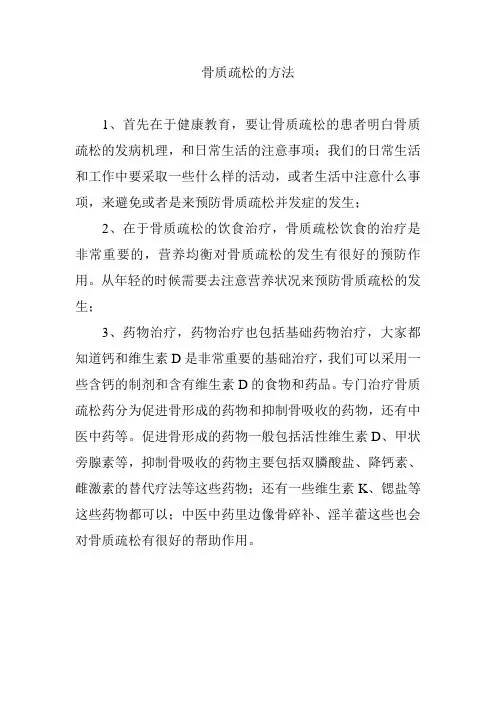 骨质疏松的方法

1、首先在于健康教育，要让骨质疏松的患者明白骨质疏松的发病机理，和日常生活的注意事项；我们的日常生活和工作中要采取一些什么样的活动，或者生活中注意什么事项，来避免或者是来预防骨质疏松并发症的发生；

2、在于骨质疏松的饮食治疗，骨质疏松饮食的治疗是非常重要的，营养均衡对骨质疏松的发生有很好的预防作用。从年轻的时候需要去注意营养状况来预防骨质疏松的发生；

3、药物治疗，药物治疗也包括基础药物治疗，大家都知道钙和维生素 D 是非常重要的基础治疗，我们可以采用一些含钙的制剂和含有维生素 D 的食物和药品。专门治疗骨质疏松药分为促进骨形成的药物和抑制骨吸收的药物，还有中医中药等。促进骨形成的药物一般包括活性维生素 D、甲状旁腺素等，抑制骨吸收的药物主要包括双膦酸盐、降钙素、雌激素的替代疗法等这些药物；还有一些维生素 K、锶盐等这些药物都可以；中医中药里边像骨碎补、淫羊藿这些也会对骨质疏松有很好的帮助作用。